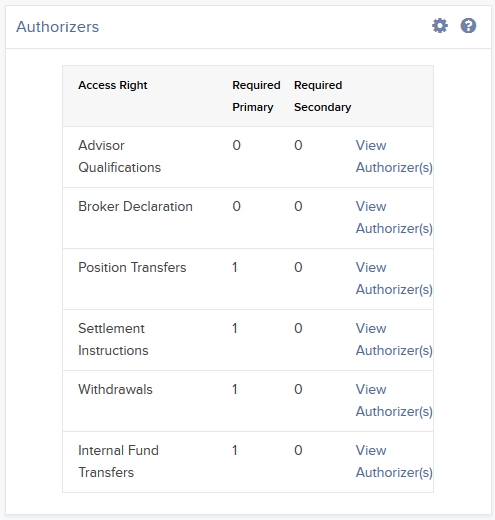 Authorizers

| Access Right | Required Primary | Required Secondary | |
|---|---|---|---|
| Advisor Qualifications | 0 | 0 | View Authorizer(s) |
| Broker Declaration | 0 | 0 | View Authorizer(s) |
| Position Transfers | 1 | 0 | View Authorizer(s) |
| Settlement Instructions | 1 | 0 | View Authorizer(s) |
| Withdrawals | 1 | 0 | View Authorizer(s) |
| Internal Fund Transfers | 1 | 0 | View Authorizer(s) |